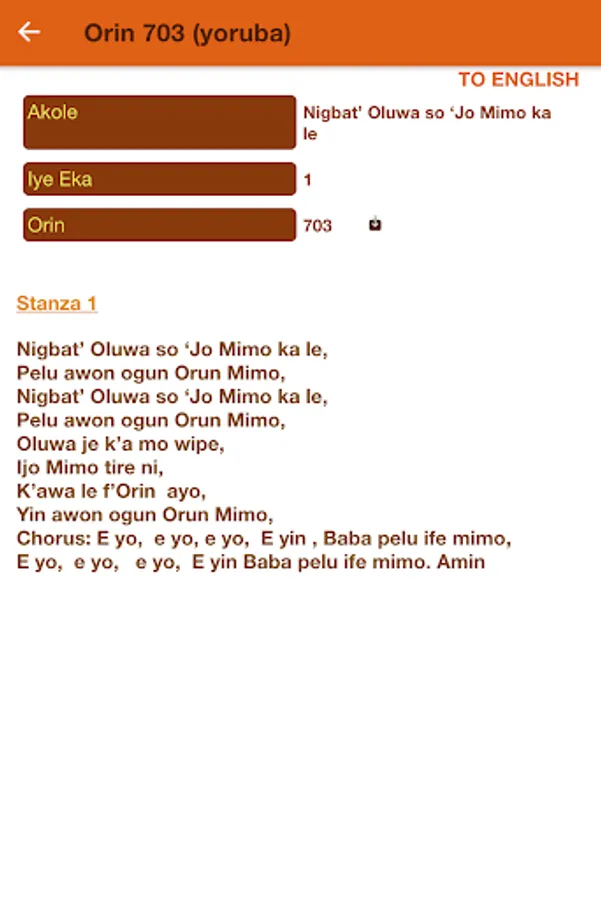 Orin 703 (yoruba)

TO ENGLISH

| Akole | Nigbat' Oluwa so 'Jo Mimo ka le |
|---|---|
| Iye Eka | 1 |
| Orin | 703 |

Stanza 1

Nigbat' Oluwa so 'Jo Mimo ka le,
Pelu awon ogun Orun Mimo,
Nigbat' Oluwa so 'Jo Mimo ka le,
Pelu awon ogun Orun Mimo,
Oluwa je k'a mo wipe,
Ijo Mimo tire ni,
K'awa le f'Orin ayo,
Yin awon ogun Orun Mimo,
Chorus: E yo, e yo, e yo, E yin , Baba pelu ife mimo,
E yo, e yo, e yo, E yin Baba pelu ife mimo. Amin